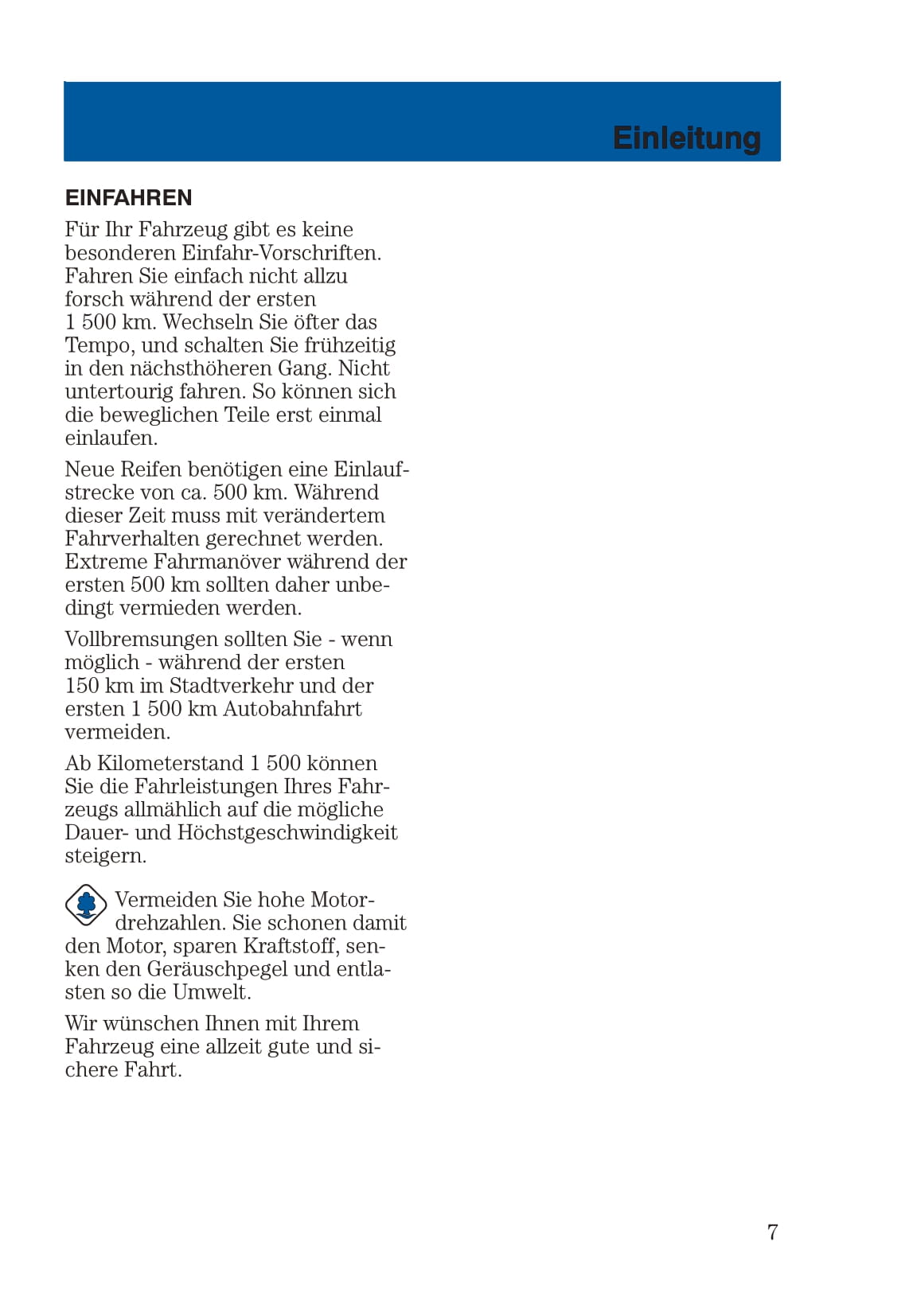 Einleitung

EINFAHREN

Für Ihr Fahrzeug gibt es keine besonderen Einfahr-Vorschriften. Fahren Sie einfach nicht allzu forsch während der ersten 1 500 km. Wechseln Sie öfter das Tempo, und schalten Sie frühzeitig in den nächsthöheren Gang. Nicht untertourig fahren. So können sich die beweglichen Teile erst einmal einlaufen.

Neue Reifen benötigen eine Einlaufstrecke von ca. 500 km. Während dieser Zeit muss mit verändertem Fahrverhalten gerechnet werden. Extreme Fahrmanöver während der ersten 500 km sollten daher unbedingt vermieden werden.

Vollbremsungen sollten Sie - wenn möglich - während der ersten 150 km im Stadtverkehr und der ersten 1 500 km Autobahnfahrt vermeiden.

Ab Kilometerstand 1 500 können Sie die Fahrleistungen Ihres Fahrzeugs allmählich auf die mögliche Dauer- und Höchstgeschwindigkeit steigern.

Vermeiden Sie hohe Motordrehzahlen. Sie schonen damit den Motor, sparen Kraftstoff, senken den Geräuschpegel und entlasten so die Umwelt.

Wir wünschen Ihnen mit Ihrem Fahrzeug eine allzeit gute und sichere Fahrt.

7